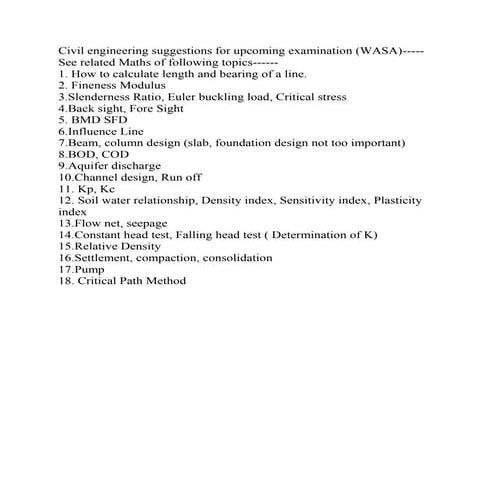 Civil engineering suggestions for upcoming examination (WASA)-----
See related Maths of following topics------
1. How to calculate length and bearing of a line.
2. Fineness Modulus
3.Slenderness Ratio, Euler buckling load, Critical stress
4.Back sight, Fore Sight
5. BMD SFD
6.Influence Line
7.Beam, column design (slab, foundation design not too important)
8.BOD, COD
9.Aquifer discharge
10.Channel design, Run off
11. Kp, Kc
12. Soil water relationship, Density index, Sensitivity index, Plasticity index
13.Flow net, seepage
14.Constant head test, Falling head test ( Determination of K)
15.Relative Density
16.Settlement, compaction, consolidation
17.Pump
18. Critical Path Method